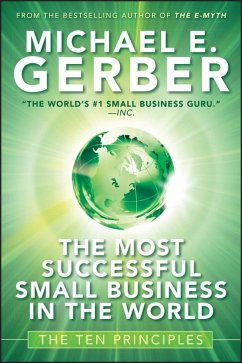 FROM THE BESTSELLING AUTHOR OF THE E-MYTH

MICHAEL E. GERBER

"THE WORLD'S #1 SMALL BUSINESS GURU." —INC.

THE MOST SUCCESSFUL SMALL BUSINESS IN THE WORLD

THE TEN PRINCIPLES